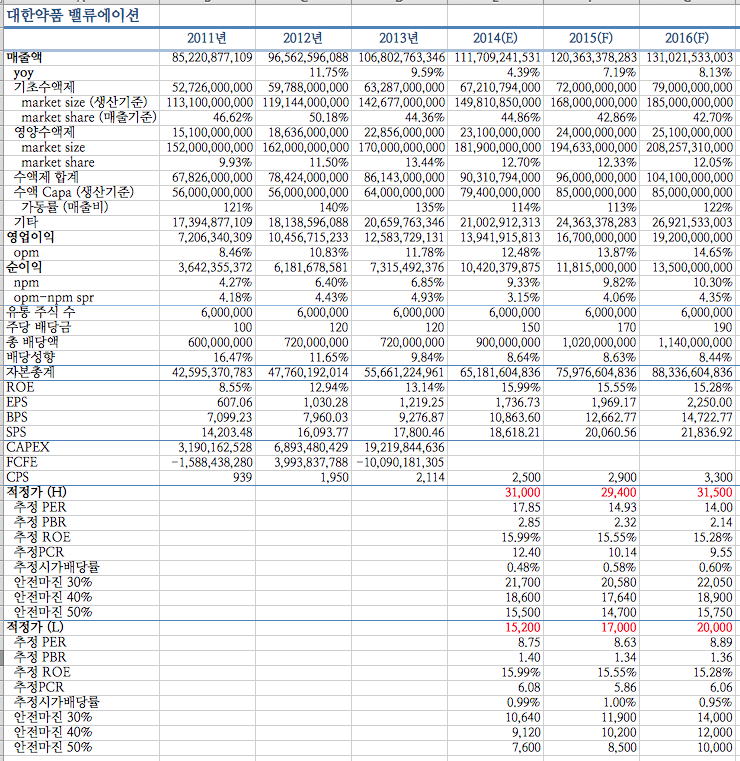 대한약품 밸류에이션

| | 2011년 | 2012년 | 2013년 | 2014(E) | 2015(F) | 2016(F) |
|---|---|---|---|---|---|---|
| 매출액 | 85,220,877,109 | 96,562,596,088 | 106,802,763,346 | 111,709,241,531 | 120,363,378,283 | 131,021,533,003 |
| yoy | | 11.75% | 9.59% | 4.39% | 7.19% | 8.13% |
| 기초수액제 | 52,726,000,000 | 59,788,000,000 | 63,287,000,000 | 67,210,794,000 | 72,000,000,000 | 79,000,000,000 |
| market size (생산기준) | 113,100,000,000 | 119,144,000,000 | 142,677,000,000 | 149,810,850,000 | 168,000,000,000 | 185,000,000,000 |
| market share (매출기준) | 46.62% | 50.18% | 44.36% | 44.86% | 42.86% | 42.70% |
| 영양수액제 | 15,100,000,000 | 18,636,000,000 | 22,856,000,000 | 23,100,000,000 | 24,000,000,000 | 25,100,000,000 |
| market size | 152,000,000,000 | 162,000,000,000 | 170,000,000,000 | 181,900,000,000 | 194,633,000,000 | 208,257,310,000 |
| market share | 9.93% | 11.50% | 13.44% | 12.70% | 12.33% | 12.05% |
| 수액제 합계 | 67,826,000,000 | 78,424,000,000 | 86,143,000,000 | 90,310,794,000 | 96,000,000,000 | 104,100,000,000 |
| 수액 Capa (생산기준) | 56,000,000,000 | 56,000,000,000 | 64,000,000,000 | 79,400,000,000 | 85,000,000,000 | 85,000,000,000 |
| 가동률 (매출비) | 121% | 140% | 135% | 114% | 113% | 122% |
| 기타 | 17,394,877,109 | 18,138,596,088 | 20,659,763,346 | 21,002,912,313 | 24,363,378,283 | 26,921,533,003 |
| 영업이익 | 7,206,340,309 | 10,456,715,233 | 12,583,729,131 | 13,941,915,813 | 16,700,000,000 | 19,200,000,000 |
| opm | 8.46% | 10.83% | 11.78% | 12.48% | 13.87% | 14.65% |
| 순이익 | 3,642,355,372 | 6,181,678,581 | 7,315,492,376 | 10,420,379,875 | 11,815,000,000 | 13,500,000,000 |
| npm | 4.27% | 6.40% | 6.85% | 9.33% | 9.82% | 10.30% |
| opm-npm spr | 4.18% | 4.43% | 4.93% | 3.15% | 4.06% | 4.35% |
| 유통 주식 수 | 6,000,000 | 6,000,000 | 6,000,000 | 6,000,000 | 6,000,000 | 6,000,000 |
| 주당 배당금 | 100 | 120 | 120 | 150 | 170 | 190 |
| 총 배당액 | 600,000,000 | 720,000,000 | 720,000,000 | 900,000,000 | 1,020,000,000 | 1,140,000,000 |
| 배당성향 | 16.47% | 11.65% | 9.84% | 8.64% | 8.63% | 8.44% |
| 자본총계 | 42,595,370,783 | 47,760,192,014 | 55,661,224,961 | 65,181,604,836 | 75,976,604,836 | 88,336,604,836 |
| ROE | 8.55% | 12.94% | 13.14% | 15.99% | 15.55% | 15.28% |
| EPS | 607.06 | 1,030.28 | 1,219.25 | 1,736.73 | 1,969.17 | 2,250.00 |
| BPS | 7,099.23 | 7,960.03 | 9,276.87 | 10,863.60 | 12,662.77 | 14,722.77 |
| SPS | 14,203.48 | 16,093.77 | 17,800.46 | 18,618.21 | 20,060.56 | 21,836.92 |
| CAPEX | 3,190,162,528 | 6,893,480,429 | 19,219,844,636 | | | |
| FCFE | -1,588,438,280 | 3,993,837,788 | -10,090,181,305 | | | |
| CPS | 939 | 1,950 | 2,114 | 2,500 | 2,900 | 3,300 |
| 적정가 (H) | | | | 31,000 | 29,400 | 31,500 |
| 추정 PER | | | | 17.85 | 14.93 | 14.00 |
| 추정 PBR | | | | 2.85 | 2.32 | 2.14 |
| 추정 ROE | | | | 15.99% | 15.55% | 15.28% |
| 추정PCR | | | | 12.40 | 10.14 | 9.55 |
| 추정시가배당률 | | | | 0.48% | 0.58% | 0.60% |
| 안전마진 30% | | | | 21,700 | 20,580 | 22,050 |
| 안전마진 40% | | | | 18,600 | 17,640 | 18,900 |
| 안전마진 50% | | | | 15,500 | 14,700 | 15,750 |
| 적정가 (L) | | | | 15,200 | 17,000 | 20,000 |
| 추정 PER | | | | 8.75 | 8.63 | 8.89 |
| 추정 PBR | | | | 1.40 | 1.34 | 1.36 |
| 추정 ROE | | | | 15.99% | 15.55% | 15.28% |
| 추정PCR | | | | 6.08 | 5.86 | 6.06 |
| 추정시가배당률 | | | | 0.99% | 1.00% | 0.95% |
| 안전마진 30% | | | | 10,640 | 11,900 | 14,000 |
| 안전마진 40% | | | | 9,120 | 10,200 | 12,000 |
| 안전마진 50% | | | | 7,600 | 8,500 | 10,000 |